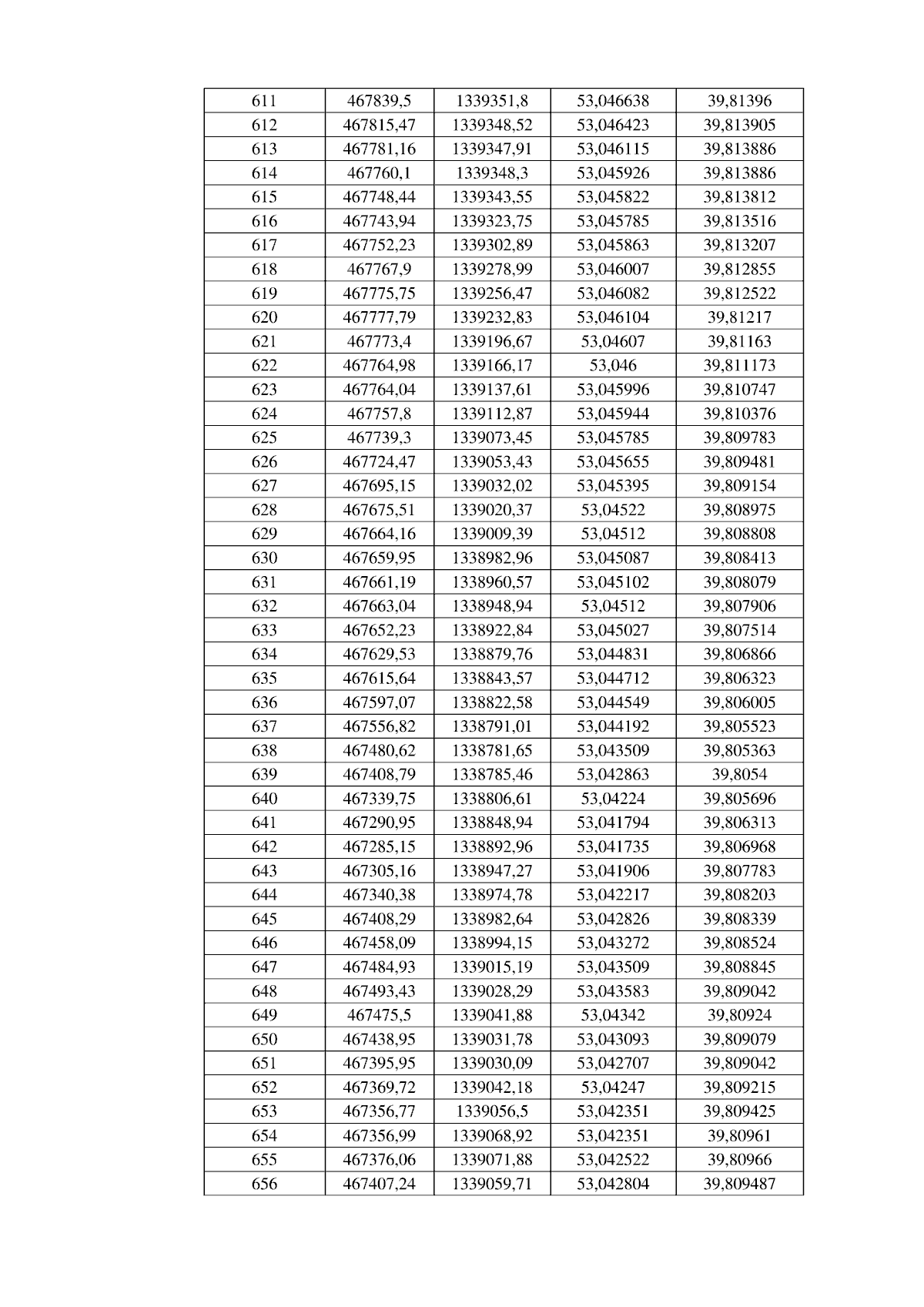 | 611 | 467839,5 | 1339351,8 | 53,046638 | 39,81396 |
|---|---|---|---|---|
| 612 | 467815,47 | 1339348,52 | 53,046423 | 39,813905 |
| 613 | 467781,16 | 1339347,91 | 53,046115 | 39,813886 |
| 614 | 467760,1 | 1339348,3 | 53,045926 | 39,813886 |
| 615 | 467748,44 | 1339343,55 | 53,045822 | 39,813812 |
| 616 | 467743,94 | 1339323,75 | 53,045785 | 39,813516 |
| 617 | 467752,23 | 1339302,89 | 53,045863 | 39,813207 |
| 618 | 467767,9 | 1339278,99 | 53,046007 | 39,812855 |
| 619 | 467775,75 | 1339256,47 | 53,046082 | 39,812522 |
| 620 | 467777,79 | 1339232,83 | 53,046104 | 39,81217 |
| 621 | 467773,4 | 1339196,67 | 53,04607 | 39,81163 |
| 622 | 467764,98 | 1339166,17 | 53,046 | 39,811173 |
| 623 | 467764,04 | 1339137,61 | 53,045996 | 39,810747 |
| 624 | 467757,8 | 1339112,87 | 53,045944 | 39,810376 |
| 625 | 467739,3 | 1339073,45 | 53,045785 | 39,809783 |
| 626 | 467724,47 | 1339053,43 | 53,045655 | 39,809481 |
| 627 | 467695,15 | 1339032,02 | 53,045395 | 39,809154 |
| 628 | 467675,51 | 1339020,37 | 53,04522 | 39,808975 |
| 629 | 467664,16 | 1339009,39 | 53,04512 | 39,808808 |
| 630 | 467659,95 | 1338982,96 | 53,045087 | 39,808413 |
| 631 | 467661,19 | 1338960,57 | 53,045102 | 39,808079 |
| 632 | 467663,04 | 1338948,94 | 53,04512 | 39,807906 |
| 633 | 467652,23 | 1338922,84 | 53,045027 | 39,807514 |
| 634 | 467629,53 | 1338879,76 | 53,044831 | 39,806866 |
| 635 | 467615,64 | 1338843,57 | 53,044712 | 39,806323 |
| 636 | 467597,07 | 1338822,58 | 53,044549 | 39,806005 |
| 637 | 467556,82 | 1338791,01 | 53,044192 | 39,805523 |
| 638 | 467480,62 | 1338781,65 | 53,043509 | 39,805363 |
| 639 | 467408,79 | 1338785,46 | 53,042863 | 39,8054 |
| 640 | 467339,75 | 1338806,61 | 53,04224 | 39,805696 |
| 641 | 467290,95 | 1338848,94 | 53,041794 | 39,806313 |
| 642 | 467285,15 | 1338892,96 | 53,041735 | 39,806968 |
| 643 | 467305,16 | 1338947,27 | 53,041906 | 39,807783 |
| 644 | 467340,38 | 1338974,78 | 53,042217 | 39,808203 |
| 645 | 467408,29 | 1338982,64 | 53,042826 | 39,808339 |
| 646 | 467458,09 | 1338994,15 | 53,043272 | 39,808524 |
| 647 | 467484,93 | 1339015,19 | 53,043509 | 39,808845 |
| 648 | 467493,43 | 1339028,29 | 53,043583 | 39,809042 |
| 649 | 467475,5 | 1339041,88 | 53,04342 | 39,80924 |
| 650 | 467438,95 | 1339031,78 | 53,043093 | 39,809079 |
| 651 | 467395,95 | 1339030,09 | 53,042707 | 39,809042 |
| 652 | 467369,72 | 1339042,18 | 53,04247 | 39,809215 |
| 653 | 467356,77 | 1339056,5 | 53,042351 | 39,809425 |
| 654 | 467356,99 | 1339068,92 | 53,042351 | 39,80961 |
| 655 | 467376,06 | 1339071,88 | 53,042522 | 39,80966 |
| 656 | 467407,24 | 1339059,71 | 53,042804 | 39,809487 |